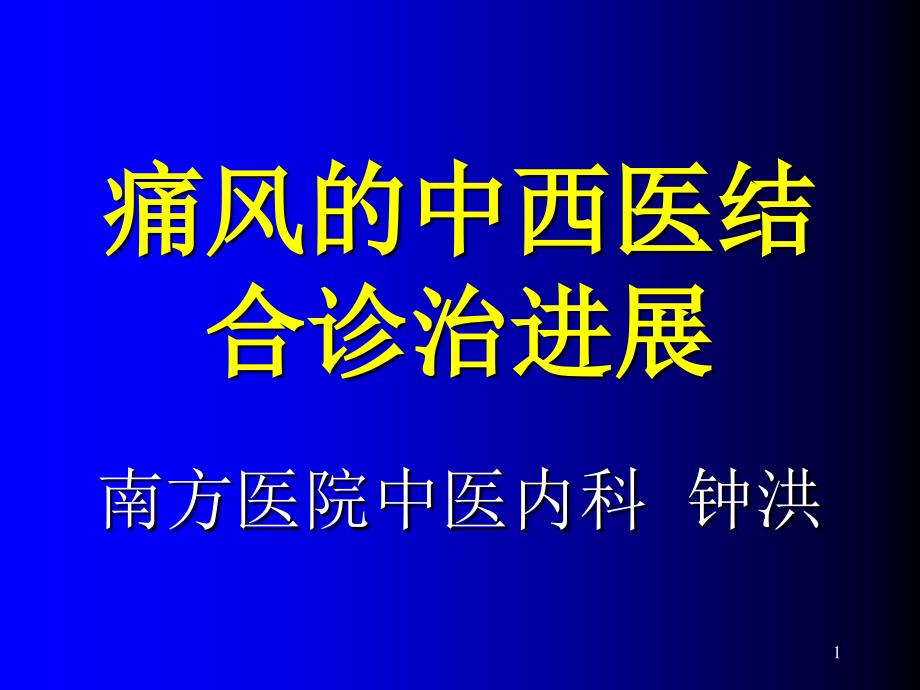 痛风的中西医结合诊治进展

南方医院中医内科 钟洪

1